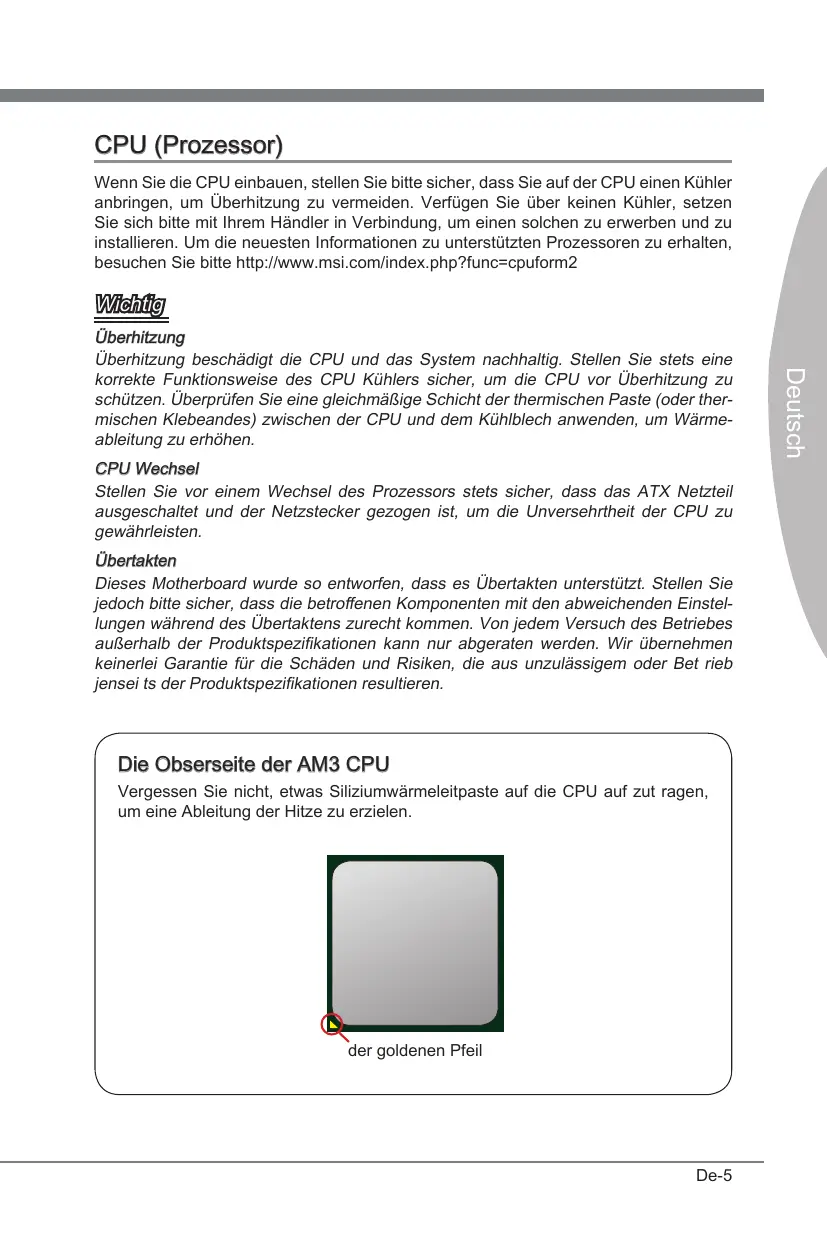 CPU (Prozessor)

Wenn Sie die CPU einbauen, stellen Sie bitte sicher, dass Sie auf der CPU einen Kühler anbringen, um Überhitzung zu vermeiden. Verfügen Sie über keinen Kühler, setzen Sie sich bitte mit Ihrem Händler in Verbindung, um einen solchen zu erwerben und zu installieren. Um die neuesten Informationen zu unterstützten Prozessoren zu erhalten, besuchen Sie bitte http://www.msi.com/index.php?func=cpuform2

Wichtig

Überhitzung
Überhitzung beschädigt die CPU und das System nachhaltig. Stellen Sie stets eine korrekte Funktionsweise des CPU Kühlers sicher, um die CPU vor Überhitzung zu schützen. Überprüfen Sie eine gleichmäßige Schicht der thermischen Paste (oder thermischen Klebeandes) zwischen der CPU und dem Kühlblech anwenden, um Wärmeableitung zu erhöhen.

CPU Wechsel
Stellen Sie vor einem Wechsel des Prozessors stets sicher, dass das ATX Netzteil ausgeschaltet und der Netzstecker gezogen ist, um die Unversehrtheit der CPU zu gewährleisten.

Übertakten
Dieses Motherboard wurde so entworfen, dass es Übertakten unterstützt. Stellen Sie jedoch bitte sicher, dass die betroffenen Komponenten mit den abweichenden Einstellungen während des Übertaktens zurecht kommen. Von jedem Versuch des Betriebes außerhalb der Produktspezifikationen kann nur abgeraten werden. Wir übernehmen keinerlei Garantie für die Schäden und Risiken, die aus unzulässigem oder Bet rieb jensei ts der Produktspezifikationen resultieren.

Die Obserseite der AM3 CPU
Vergessen Sie nicht, etwas Siliziumwärmeleitpaste auf die CPU auf zut ragen, um eine Ableitung der Hitze zu erzielen.

der goldenen Pfeil

Deutsch

De-5